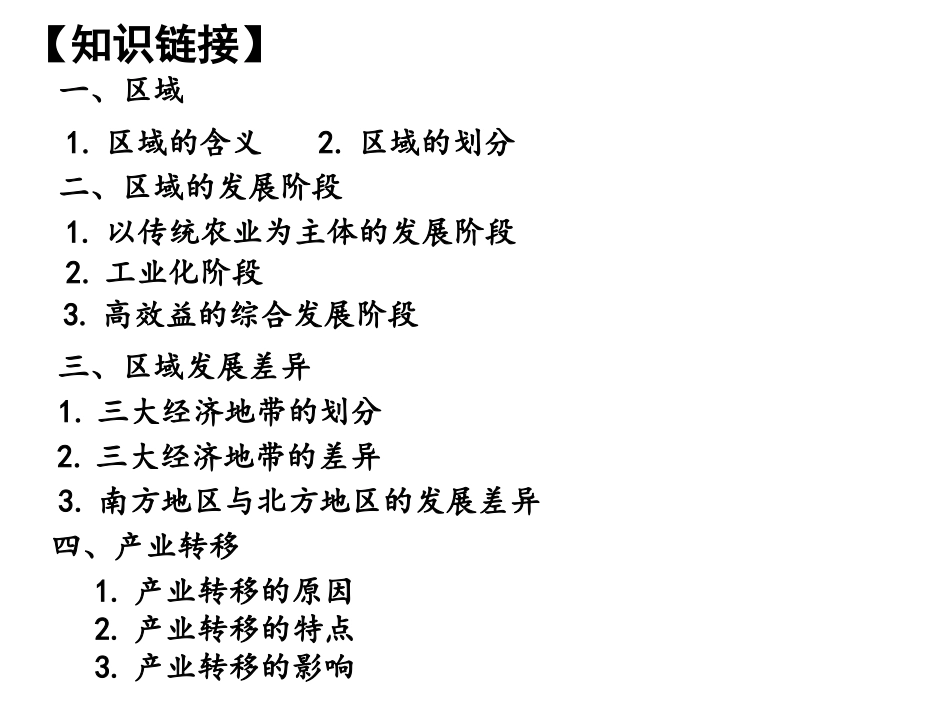 【知识链接】

一、区域

1. 区域的含义　　2. 区域的划分

二、区域的发展阶段

1. 以传统农业为主体的发展阶段

2. 工业化阶段

3. 高效益的综合发展阶段

三、区域发展差异

1. 三大经济地带的划分

2. 三大经济地带的差异

3. 南方地区与北方地区的发展差异

四、产业转移

1. 产业转移的原因

2. 产业转移的特点

3. 产业转移的影响